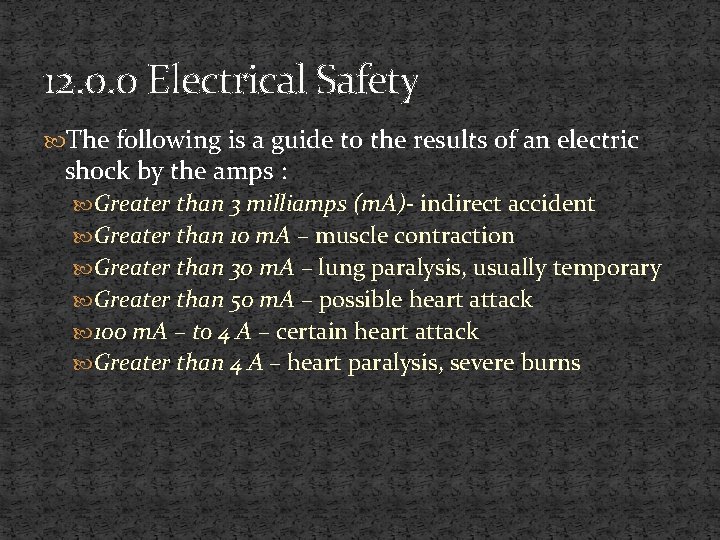 12.0.0 Electrical Safety

The following is a guide to the results of an electric shock by the amps :

Greater than 3 milliamps (mA)- indirect accident

Greater than 10 mA – muscle contraction

Greater than 30 mA – lung paralysis, usually temporary

Greater than 50 mA – possible heart attack

100 mA – to 4 A – certain heart attack

Greater than 4 A – heart paralysis, severe burns